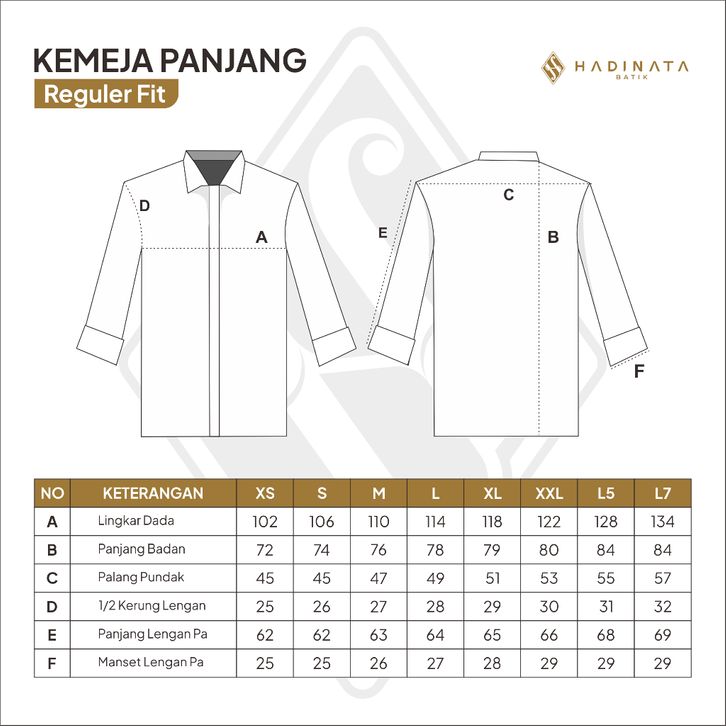 KEMEJA PANJANG
Reguler Fit

HADINATA
BATIK

D
A
C
E
B
F

| NO | KETERANGAN | XS | S | M | L | XL | XXL | L5 | L7 |
|---|---|---|---|---|---|---|---|---|---|
| A | Lingkar Dada | 102 | 106 | 110 | 114 | 118 | 122 | 128 | 134 |
| B | Panjang Badan | 72 | 74 | 76 | 78 | 79 | 80 | 84 | 84 |
| C | Palang Pundak | 45 | 45 | 47 | 49 | 51 | 53 | 55 | 57 |
| D | 1/2 Kerung Lengan | 25 | 26 | 27 | 28 | 29 | 30 | 31 | 32 |
| E | Panjang Lengan Pa | 62 | 62 | 63 | 64 | 65 | 66 | 68 | 69 |
| F | Manset Lengan Pa | 25 | 25 | 26 | 27 | 28 | 29 | 29 | 29 |